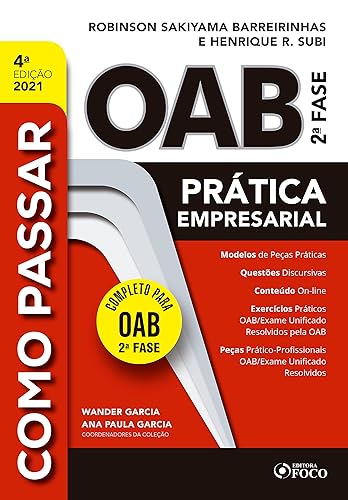 ROBINSON SAKIYAMA BARREIRINHAS
E HENRIQUE R. SUBI

4ª
EDIÇÃO
2021

COMO PASSAR

OAB

2ª FASE

PRÁTICA
EMPRESARIAL

Modelos de Peças Práticas

Questões Discursivas

Conteúdo On-line

Exercícios Práticos
OAB/Exame Unificado
Resolvidos pela OAB

Peças Prático-Profissionais
OAB/Exame Unificado
Resolvidos

COMPLETO PARA
OAB
2ª FASE

WANDER GARCIA
ANA PAULA GARCIA
COORDENADORES DA COLEÇÃO

EDITORA
FOCO